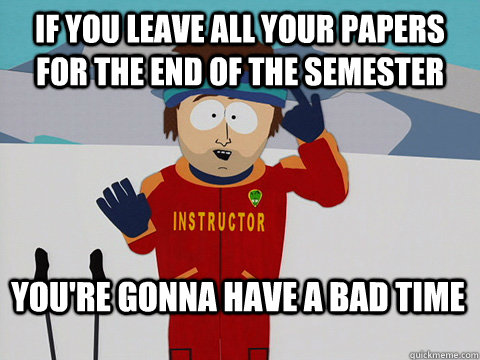 IF YOU LEAVE ALL YOUR PAPERS FOR THE END OF THE SEMESTER

INSTRUCTOR

YOU'RE GONNA HAVE A BAD TIME

quickmeme.com